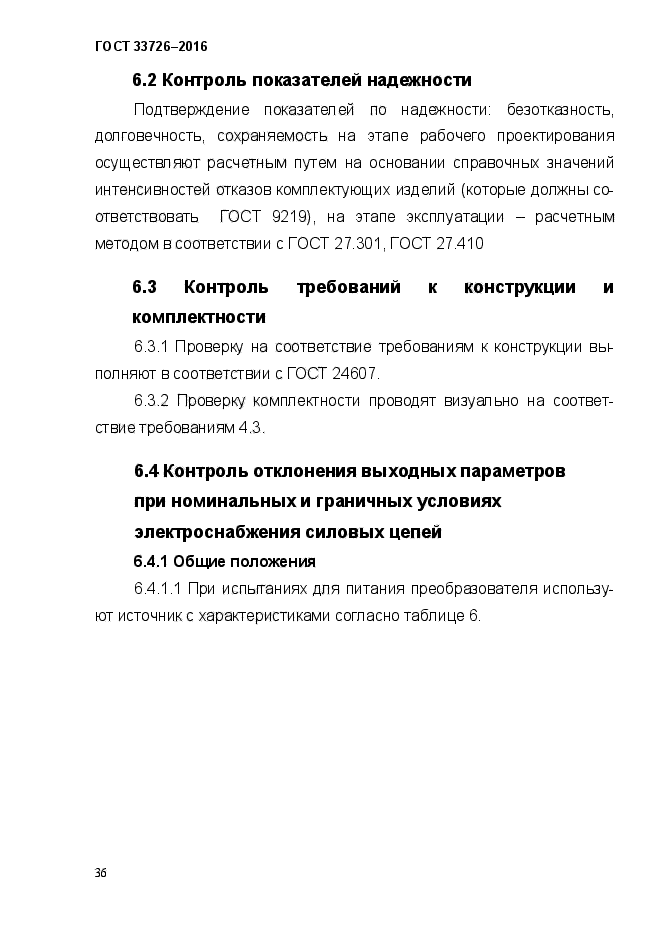 ГОСТ 33726–2016

6.2 Контроль показателей надежности

Подтверждение показателей по надежности: безотказность, долговечность, сохраняемость на этапе рабочего проектирования осуществляют расчетным путем на основании справочных значений интенсивностей отказов комплектующих изделий (которые должны соответствовать ГОСТ 9219), на этапе эксплуатации – расчетным методом в соответствии с ГОСТ 27.301, ГОСТ 27.410

6.3 Контроль требований к конструкции и комплектности

6.3.1 Проверку на соответствие требованиям к конструкции выполняют в соответствии с ГОСТ 24607.

6.3.2 Проверку комплектности проводят визуально на соответствие требованиям 4.3.

6.4 Контроль отклонения выходных параметров при номинальных и граничных условиях электроснабжения силовых цепей

6.4.1 Общие положения

6.4.1.1 При испытаниях для питания преобразователя используют источник с характеристиками согласно таблице 6.

36